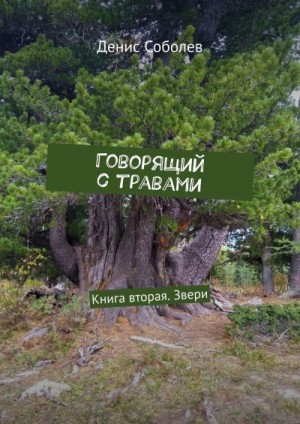 Денис Соболев

ГОВОРЯЩИЙ С ТРАВАМИ

Книга вторая. Звери